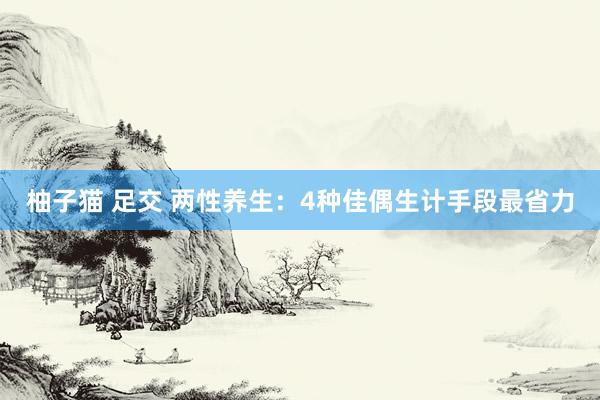 柚子猫 足交 两性养生：4种佳偶生计手段最省力